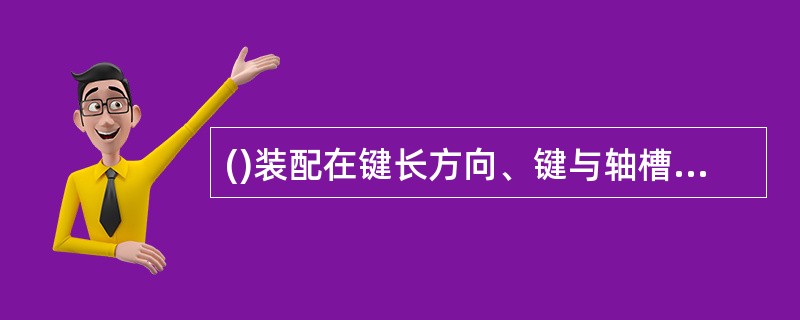 ()装配在键长方向、键与轴槽...